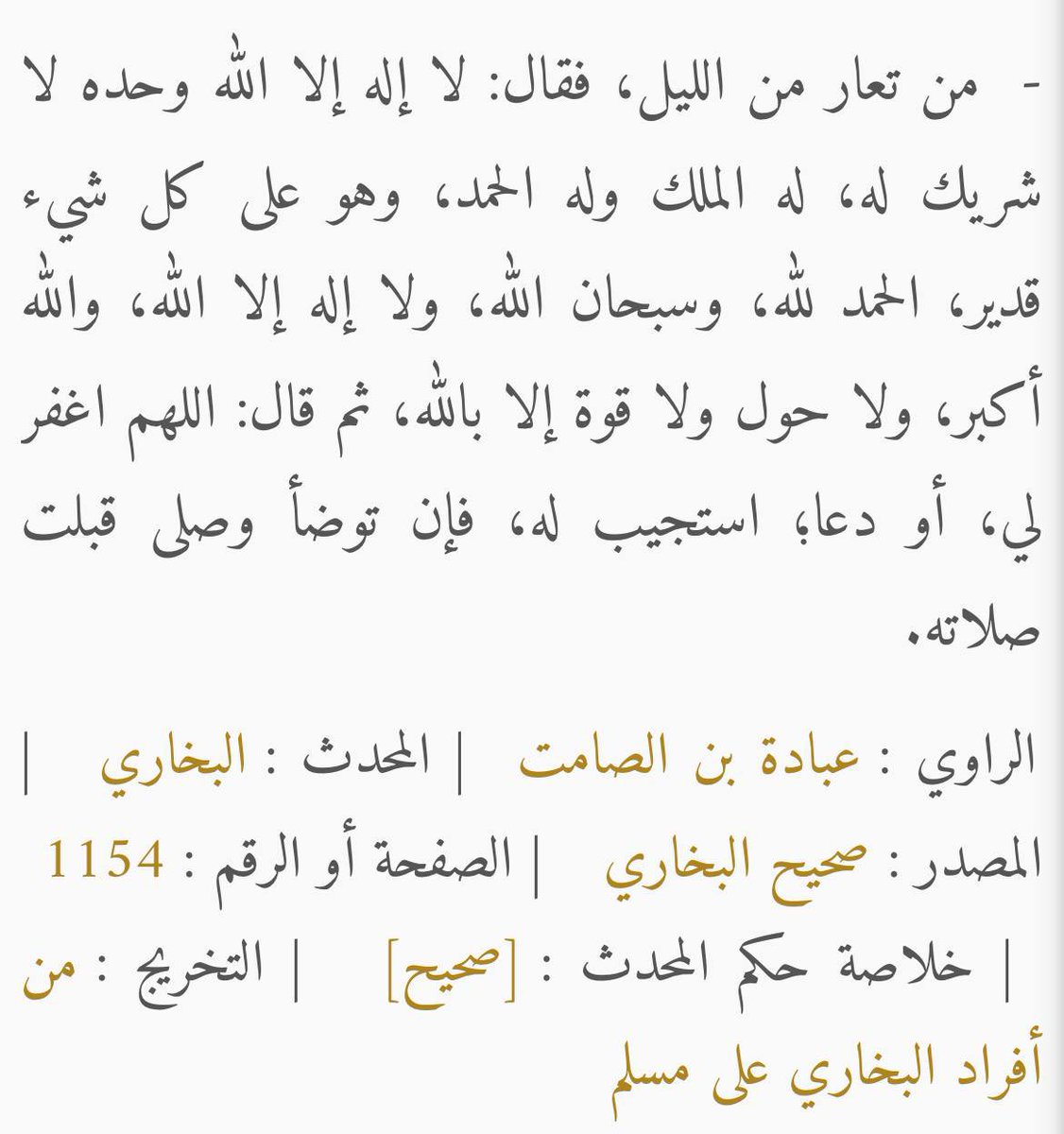 - من تعار من الليل، فقال: لا إله إلا الله وحده لا شريك له، له الملك وله الحمد، وهو على كل شيء قدير، الحمد لله، وسبحان الله، ولا إله إلا الله، والله أكبر، ولا حول ولا قوة إلا بالله، ثم قال: اللهم اغفر لي، أو دعا، استجيب له، فإن توضأ وصلى قبلت صلاته.

الراوي : عبادة بن الصامت | المحدث : البخاري | المصدر : صحيح البخاري | الصفحة أو الرقم : 1154 | خلاصة حكم المحدث : [صحيح] | التخريج : من أفراد البخاري على مسلم